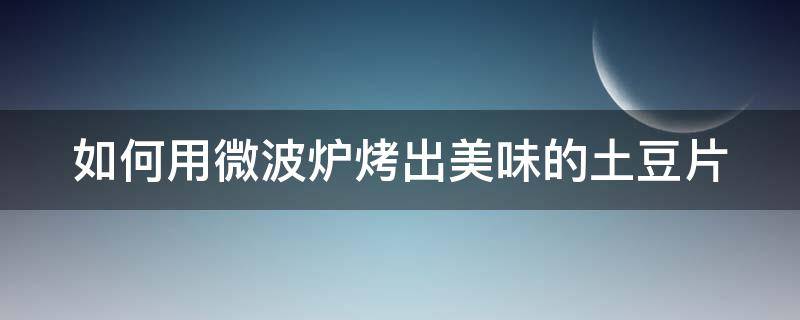 如何用微波炉烤出美味的土豆片